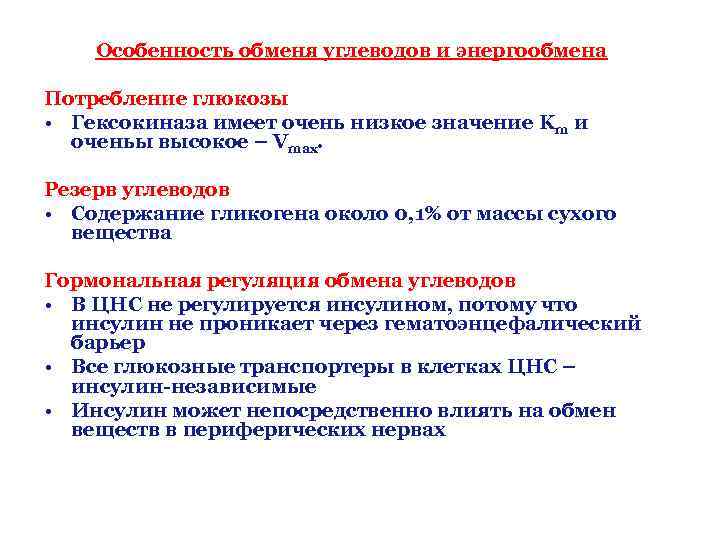 Особенность обменя углеводов и энергообмена

Потребление глюкозы

• Гексокиназа имеет очень низкое значение $K_m$ и оченьы высокое – $V_{max}$.

Резерв углеводов

• Содержание гликогена около 0,1% от массы сухого вещества

Гормональная регуляция обмена углеводов

• В ЦНС не регулируется инсулином, потому что инсулин не проникает через гематоэнцефалический барьер

• Все глюкозные транспортеры в клетках ЦНС – инсулин-независимые

• Инсулин может непосредственно влиять на обмен веществ в периферических нервах